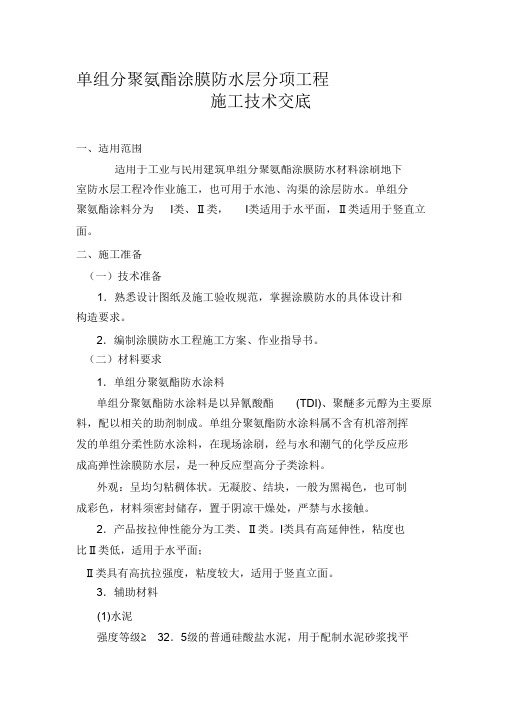 单组分聚氨酯涂膜防水层分项工程
施工技术交底

一、适用范围

适用于工业与民用建筑单组分聚氨酯涂膜防水材料涂刷地下室防水层工程冷作业施工，也可用于水池、沟渠的涂层防水。单组分聚氨酯涂料分为 Ⅰ类、Ⅱ类， Ⅰ类适用于水平面，Ⅱ类适用于竖直立面。

二、施工准备

（一）技术准备

1. 熟悉设计图纸及施工验收规范，掌握涂膜防水的具体设计和构造要求。

2. 编制涂膜防水工程施工方案、作业指导书。

（二）材料要求

1. 单组分聚氨酯防水涂料

单组分聚氨酯防水涂料是以异氰酸酯 (TDI)、聚醚多元醇为主要原料，配以相关的助剂制成。单组分聚氨酯防水涂料属不含有机溶剂挥发的单组分柔性防水涂料，在现场涂刷，经与水和潮气的化学反应形成高弹性涂膜防水层，是一种反应型高分子类涂料。

外观：呈均匀粘稠体状。无凝胶、结块，一般为黑褐色，也可制成彩色，材料须密封储存，置于阴凉干燥处，严禁与水接触。

2. 产品按拉伸性能分为工类、Ⅱ类。Ⅰ类具有高延伸性，粘度也比Ⅱ类低，适用于水平面；

Ⅱ类具有高抗拉强度，粘度较大，适用于竖直立面。

3. 辅助材料

(1)水泥

强度等级≥ 32．5级的普通硅酸盐水泥，用于配制水泥砂浆找平